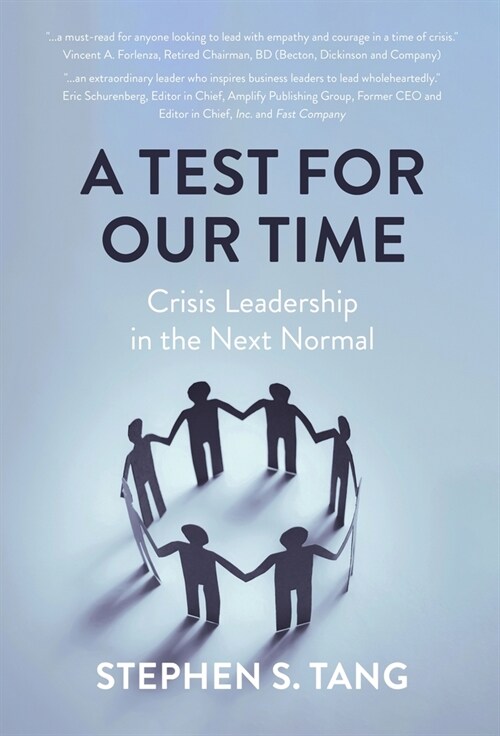 "...a must-read for anyone looking to lead with empathy and courage in a time of crisis."
Vincent A. Forlenza, Retired Chairman, BD (Becton, Dickinson and Company)

"...an extraordinary leader who inspires business leaders to lead wholeheartedly."
Eric Schurenberg, Editor in Chief, Amplify Publishing Group, Former CEO and Editor in Chief, Inc. and Fast Company

A TEST FOR OUR TIME

Crisis Leadership in the Next Normal

STEPHEN S. TANG